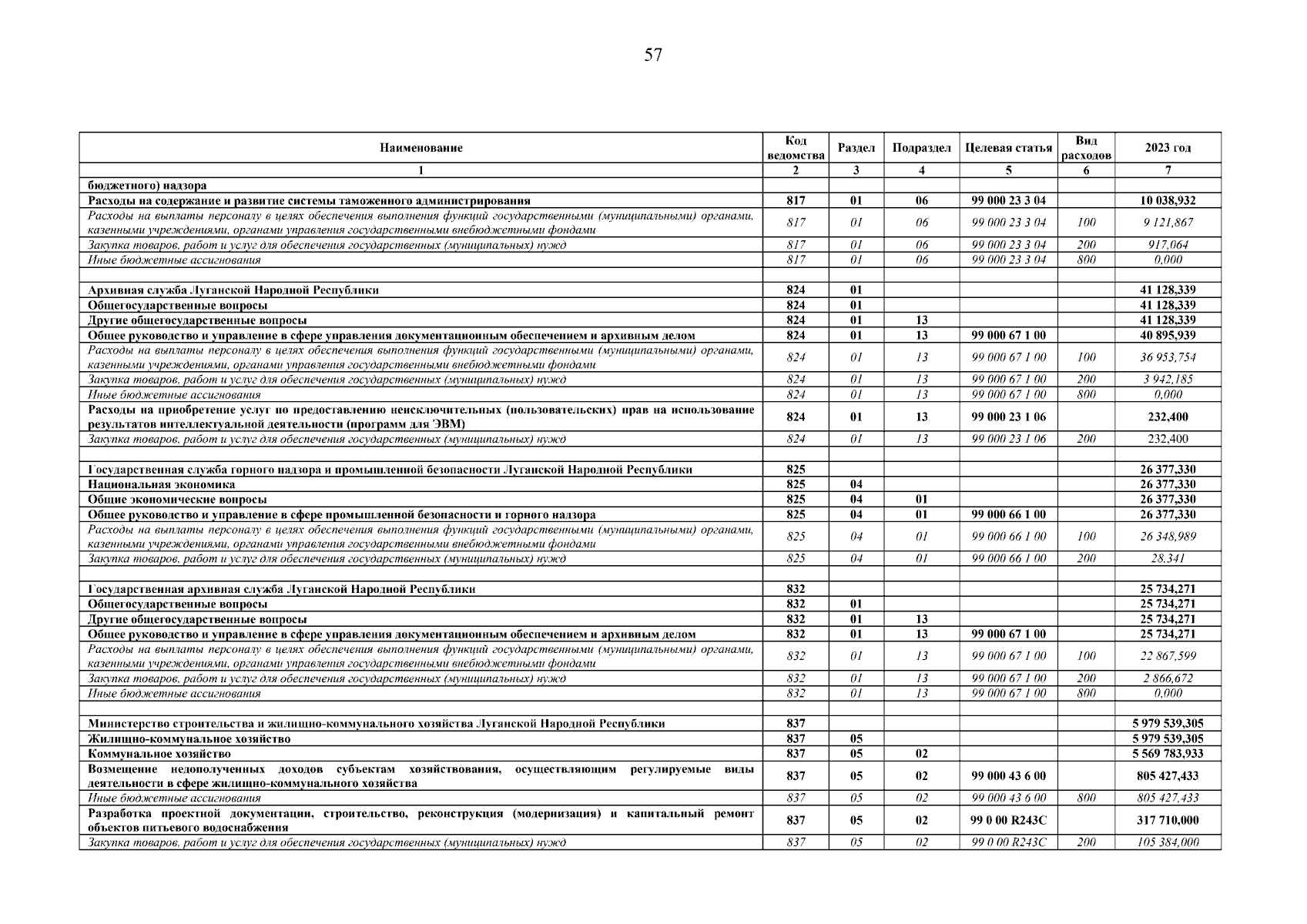 57

| Наименование | Код ведомства | Раздел | Подраздел | Целевая статья | Вид расходов | 2023 год |
|---|---|---|---|---|---|---|
| 1 | 2 | 3 | 4 | 5 | 6 | 7 |
| бюджетного) надзора | | | | | | |
| Расходы на содержание и развитие системы таможенного администрирования | 817 | 01 | 06 | 99 000 23 3 04 | | 10 038,932 |
| Расходы на выплаты персоналу в целях обеспечения выполнения функций государственными (муниципальными) органами, казенными учреждениями, органами управления государственными внебюджетными фондами | 817 | 01 | 06 | 99 000 23 3 04 | 100 | 9 121,867 |
| Закупка товаров, работ и услуг для обеспечения государственных (муниципальных) нужд | 817 | 01 | 06 | 99 000 23 3 04 | 200 | 917,064 |
| Иные бюджетные ассигнования | 817 | 01 | 06 | 99 000 23 3 04 | 800 | 0,000 |
| | | | | | | |
| Архивная служба Луганской Народной Республики | 824 | 01 | | | | 41 128,339 |
| Общегосударственные вопросы | 824 | 01 | | | | 41 128,339 |
| Другие общегосударственные вопросы | 824 | 01 | 13 | | | 41 128,339 |
| Общее руководство и управление в сфере управления документационным обеспечением и архивным делом | 824 | 01 | 13 | 99 000 67 1 00 | | 40 895,939 |
| Расходы на выплаты персоналу в целях обеспечения выполнения функций государственными (муниципальными) органами, казенными учреждениями, органами управления государственными внебюджетными фондами | 824 | 01 | 13 | 99 000 67 1 00 | 100 | 36 953,754 |
| Закупка товаров, работ и услуг для обеспечения государственных (муниципальных) нужд | 824 | 01 | 13 | 99 000 67 1 00 | 200 | 3 942,185 |
| Иные бюджетные ассигнования | 824 | 01 | 13 | 99 000 67 1 00 | 800 | 0,000 |
| Расходы на приобретение услуг по предоставлению неисключительных (пользовательских) прав на использование результатов интеллектуальной деятельности (программ для ЭВМ) | 824 | 01 | 13 | 99 000 23 1 06 | | 232,400 |
| Закупка товаров, работ и услуг для обеспечения государственных (муниципальных) нужд | 824 | 01 | 13 | 99 000 23 1 06 | 200 | 232,400 |
| | | | | | | |
| Государственная служба горного надзора и промышленной безопасности Луганской Народной Республики | 825 | | | | | 26 377,330 |
| Национальная экономика | 825 | 04 | | | | 26 377,330 |
| Общие экономические вопросы | 825 | 04 | 01 | | | 26 377,330 |
| Общее руководство и управление в сфере промышленной безопасности и горного надзора | 825 | 04 | 01 | 99 000 66 1 00 | | 26 377,330 |
| Расходы на выплаты персоналу в целях обеспечения выполнения функций государственными (муниципальными) органами, казенными учреждениями, органами управления государственными внебюджетными фондами | 825 | 04 | 01 | 99 000 66 1 00 | 100 | 26 348,989 |
| Закупка товаров, работ и услуг для обеспечения государственных (муниципальных) нужд | 825 | 04 | 01 | 99 000 66 1 00 | 200 | 28,341 |
| | | | | | | |
| Государственная архивная служба Луганской Народной Республики | 832 | | | | | 25 734,271 |
| Общегосударственные вопросы | 832 | 01 | | | | 25 734,271 |
| Другие общегосударственные вопросы | 832 | 01 | 13 | | | 25 734,271 |
| Общее руководство и управление в сфере управления документационным обеспечением и архивным делом | 832 | 01 | 13 | 99 000 67 1 00 | | 25 734,271 |
| Расходы на выплаты персоналу в целях обеспечения выполнения функций государственными (муниципальными) органами, казенными учреждениями, органами управления государственными внебюджетными фондами | 832 | 01 | 13 | 99 000 67 1 00 | 100 | 22 867,599 |
| Закупка товаров, работ и услуг для обеспечения государственных (муниципальных) нужд | 832 | 01 | 13 | 99 000 67 1 00 | 200 | 2 866,672 |
| Иные бюджетные ассигнования | 832 | 01 | 13 | 99 000 67 1 00 | 800 | 0,000 |
| | | | | | | |
| Министерство строительства и жилищно-коммунального хозяйства Луганской Народной Республики | 837 | | | | | 5 979 539,305 |
| Жилищно-коммунальное хозяйство | 837 | 05 | | | | 5 979 539,305 |
| Коммунальное хозяйство | 837 | 05 | 02 | | | 5 569 783,933 |
| Возмещение недополученных доходов субъектам хозяйствования, осуществляющим регулируемые виды деятельности в сфере жилищно-коммунального хозяйства | 837 | 05 | 02 | 99 000 43 6 00 | | 805 427,433 |
| Иные бюджетные ассигнования | 837 | 05 | 02 | 99 000 43 6 00 | 800 | 805 427,433 |
| Разработка проектной документации, строительство, реконструкция (модернизация) и капитальный ремонт объектов питьевого водоснабжения | 837 | 05 | 02 | 99 0 00 R243C | | 317 710,000 |
| Закупка товаров, работ и услуг для обеспечения государственных (муниципальных) нужд | 837 | 05 | 02 | 99 0 00 R243C | 200 | 105 384,000 |